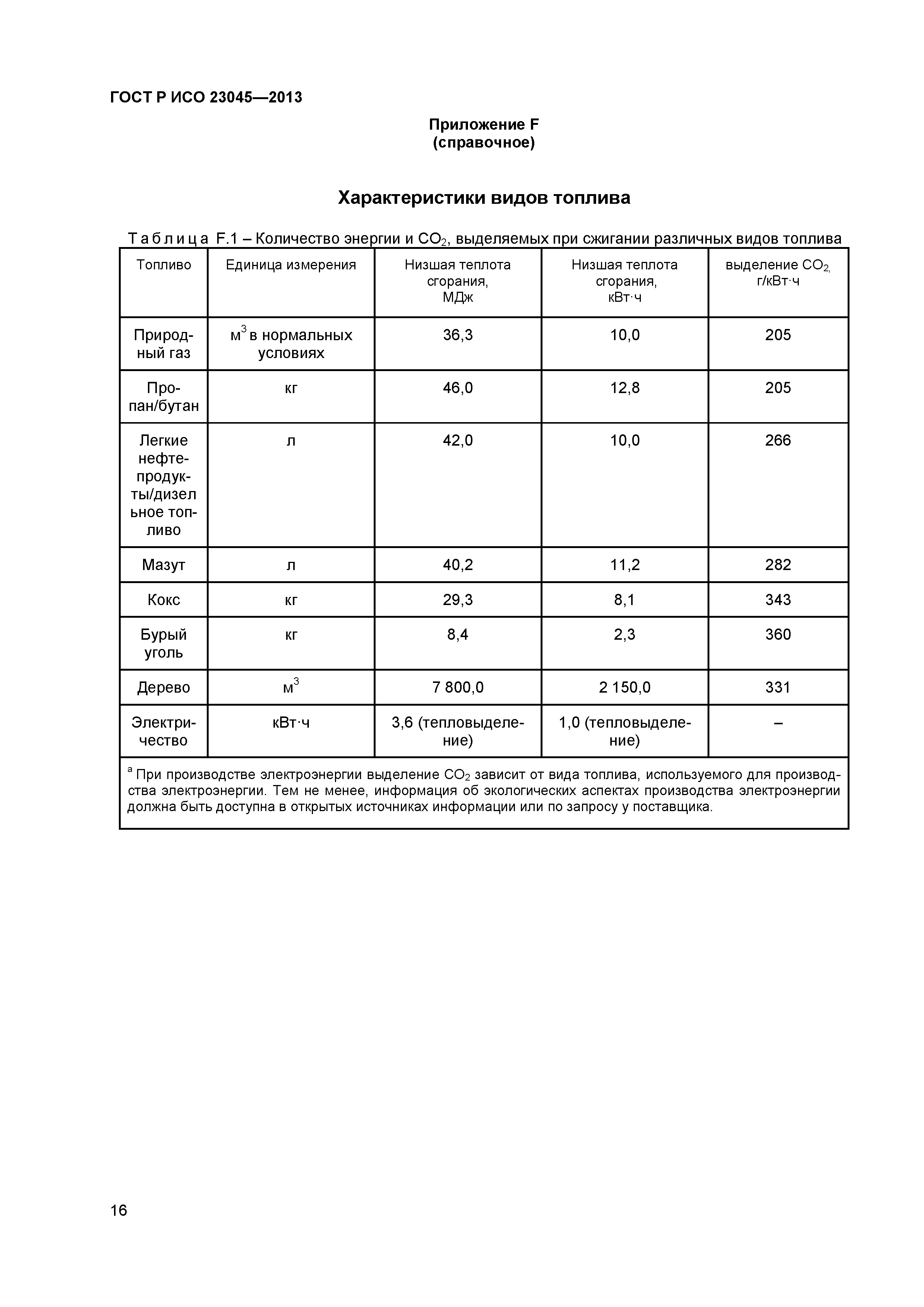 ГОСТ Р ИСО 23045—2013

Приложение F
(справочное)

Характеристики видов топлива

Таблица F.1 – Количество энергии и $CO_2$, выделяемых при сжигании различных видов топлива

| Топливо | Единица измерения | Низшая теплота сгорания, МДж | Низшая теплота сгорания, кВт·ч | выделение $CO_2$, г/кВт·ч |
|---|---|---|---|---|
| Природный газ | $м^3$ в нормальных условиях | 36,3 | 10,0 | 205 |
| Пропан/бутан | кг | 46,0 | 12,8 | 205 |
| Легкие нефтепродукты/дизельное топливо | л | 42,0 | 10,0 | 266 |
| Мазут | л | 40,2 | 11,2 | 282 |
| Кокс | кг | 29,3 | 8,1 | 343 |
| Бурый уголь | кг | 8,4 | 2,3 | 360 |
| Дерево | $м^3$ | 7 800,0 | 2 150,0 | 331 |
| Электричество | кВт·ч | 3,6 (тепловыделение) | 1,0 (тепловыделение) | – |

$^a$ При производстве электроэнергии выделение $CO_2$ зависит от вида топлива, используемого для производства электроэнергии. Тем не менее, информация об экологических аспектах производства электроэнергии должна быть доступна в открытых источниках информации или по запросу у поставщика.

16